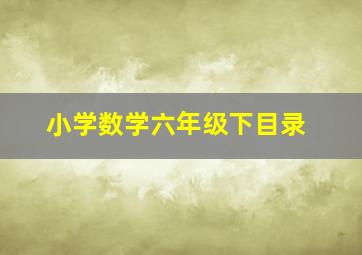 小学数学六年级下目录